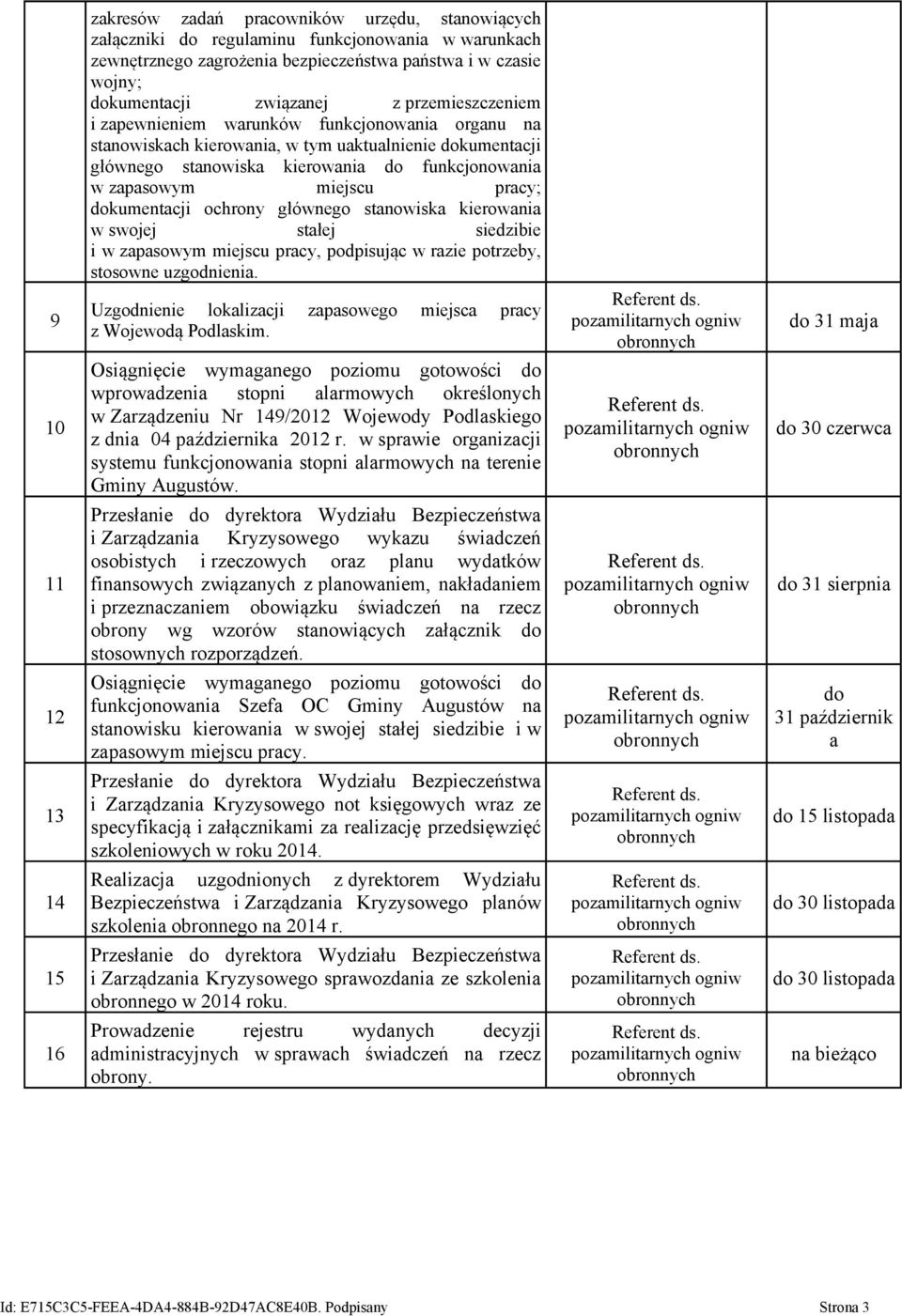 |  |  |  |  |
|---|---|---|---|
|  | zakresów zadań pracowników urzędu, stanowiących załączniki do regulaminu funkcjonowania w warunkach zewnętrznego zagrożenia bezpieczeństwa państwa i w czasie wojny; dokumentacji związanej z przemieszczeniem i zapewnieniem warunków funkcjonowania organu na stanowiskach kierowania, w tym uaktualnienie dokumentacji głównego stanowiska kierowania do funkcjonowania w zapasowym miejscu pracy; dokumentacji ochrony głównego stanowiska kierowania w swojej stałej siedzibie i w zapasowym miejscu pracy, podpisując w razie potrzeby, stosowne uzgodnienia. |  |  |
| 9 | Uzgodnienie lokalizacji zapasowego miejsca pracy z Wojewodą Podlaskim. | Referent ds. pozamilitarnych ogniw obronnych | do 31 maja |
| 10 | Osiągnięcie wymaganego poziomu gotowości do wprowadzenia stopni alarmowych określonych w Zarządzeniu Nr 149/2012 Wojewody Podlaskiego z dnia 04 października 2012 r. w sprawie organizacji systemu funkcjonowania stopni alarmowych na terenie Gminy Augustów. | Referent ds. pozamilitarnych ogniw obronnych | do 30 czerwca |
| 11 | Przesłanie do dyrektora Wydziału Bezpieczeństwa i Zarządzania Kryzysowego wykazu świadczeń osobistych i rzeczowych oraz planu wydatków finansowych związanych z planowaniem, nakładaniem i przeznaczaniem obowiązku świadczeń na rzecz obrony wg wzorów stanowiących załącznik do stosownych rozporządzeń. | Referent ds. pozamilitarnych ogniw obronnych | do 31 sierpnia |
| 12 | Osiągnięcie wymaganego poziomu gotowości do funkcjonowania Szefa OC Gminy Augustów na stanowisku kierowania w swojej stałej siedzibie i w zapasowym miejscu pracy. | Referent ds. pozamilitarnych ogniw obronnych | do 31 październik a |
| 13 | Przesłanie do dyrektora Wydziału Bezpieczeństwa i Zarządzania Kryzysowego not księgowych wraz ze specyfikacją i załącznikami za realizację przedsięwzięć szkoleniowych w roku 2014. | Referent ds. pozamilitarnych ogniw obronnych | do 15 listopada |
| 14 | Realizacja uzgodnionych z dyrektorem Wydziału Bezpieczeństwa i Zarządzania Kryzysowego planów szkolenia obronnego na 2014 r. | Referent ds. pozamilitarnych ogniw obronnych | do 30 listopada |
| 15 | Przesłanie do dyrektora Wydziału Bezpieczeństwa i Zarządzania Kryzysowego sprawozdania ze szkolenia obronnego w 2014 roku. | Referent ds. pozamilitarnych ogniw obronnych | do 30 listopada |
| 16 | Prowadzenie rejestru wydanych decyzji administracyjnych w sprawach świadczeń na rzecz obrony. | Referent ds. pozamilitarnych ogniw obronnych | na bieżąco |

Id: E715C3C5-FEEA-4DA4-884B-92D47AC8E40B. Podpisany Strona 3